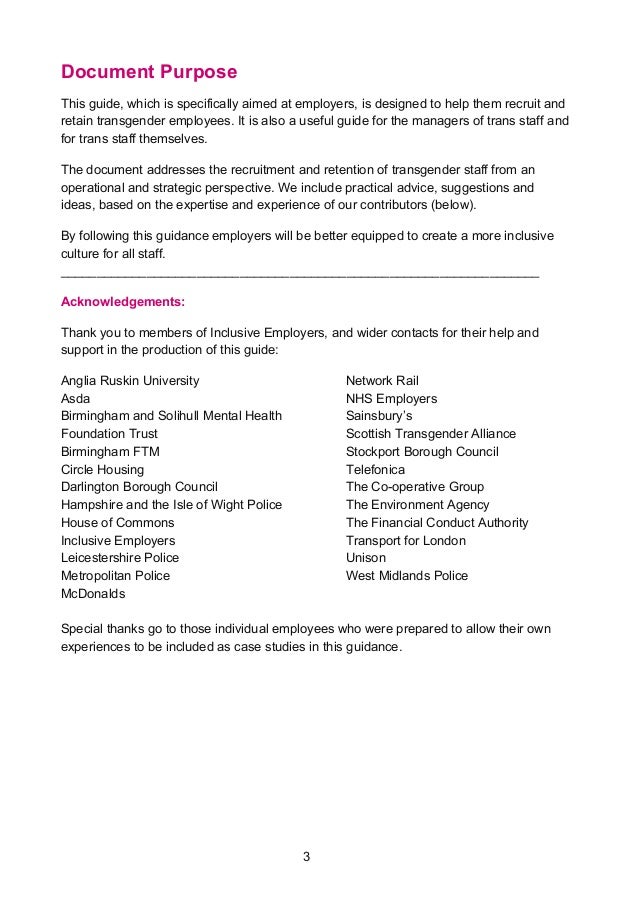 Document Purpose

This guide, which is specifically aimed at employers, is designed to help them recruit and retain transgender employees. It is also a useful guide for the managers of trans staff and for trans staff themselves.

The document addresses the recruitment and retention of transgender staff from an operational and strategic perspective. We include practical advice, suggestions and ideas, based on the expertise and experience of our contributors (below).

By following this guidance employers will be better equipped to create a more inclusive culture for all staff.

Acknowledgements:

Thank you to members of Inclusive Employers, and wider contacts for their help and support in the production of this guide:

Anglia Ruskin University
Asda
Birmingham and Solihull Mental Health Foundation Trust
Birmingham FTM
Circle Housing
Darlington Borough Council
Hampshire and the Isle of Wight Police
House of Commons
Inclusive Employers
Leicestershire Police
Metropolitan Police
McDonalds

Network Rail
NHS Employers
Sainsbury's
Scottish Transgender Alliance
Stockport Borough Council
Telefonica
The Co-operative Group
The Environment Agency
The Financial Conduct Authority
Transport for London
Unison
West Midlands Police

Special thanks go to those individual employees who were prepared to allow their own experiences to be included as case studies in this guidance.

3